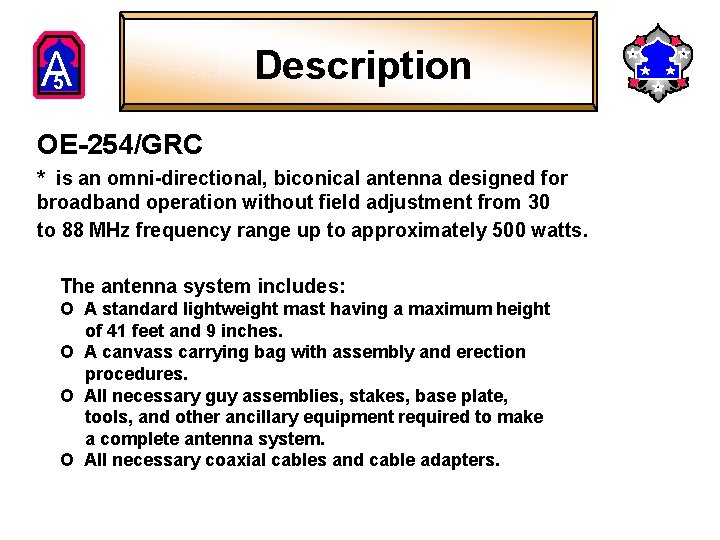 A 5

Description

OE-254/GRC

* is an omni-directional, biconical antenna designed for broadband operation without field adjustment from 30 to 88 MHz frequency range up to approximately 500 watts.

The antenna system includes:
O A standard lightweight mast having a maximum height of 41 feet and 9 inches.
O A canvass carrying bag with assembly and erection procedures.
O All necessary guy assemblies, stakes, base plate, tools, and other ancillary equipment required to make a complete antenna system.
O All necessary coaxial cables and cable adapters.